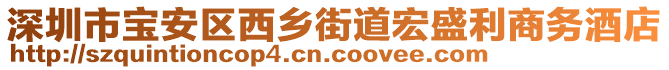 深圳市宝安区西乡街道宏盛利商务酒店
http://szquintioncop4.cn.coovee.com